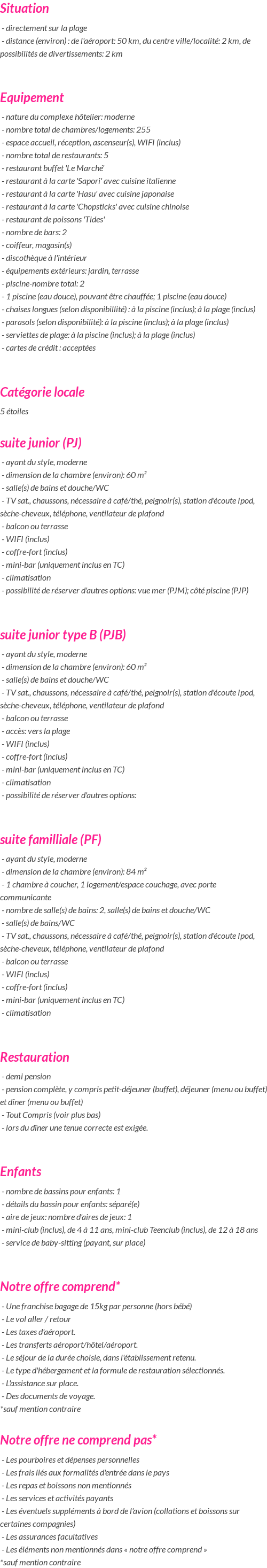 Situation

- directement sur la plage
- distance (environ) : de l'aéroport: 50 km, du centre ville/localité: 2 km, de possibilités de divertissements: 2 km

Equipement

- nature du complexe hôtelier: moderne
- nombre total de chambres/logements: 255
- espace accueil, réception, ascenseur(s), WIFI (inclus)
- nombre total de restaurants: 5
- restaurant buffet 'Le Marché'
- restaurant à la carte 'Sapori' avec cuisine italienne
- restaurant à la carte 'Hasu' avec cuisine japonaise
- restaurant à la carte 'Chopsticks' avec cuisine chinoise
- restaurant de poissons 'Tides'
- nombre de bars: 2
- coiffeur, magasin(s)
- discothèque à l'intérieur
- équipements extérieurs: jardin, terrasse
- piscine-nombre total: 2
- 1 piscine (eau douce), pouvant être chauffée; 1 piscine (eau douce)
- chaises longues (selon disponibillité) : à la piscine (inclus); à la plage (inclus)
- parasols (selon disponibilité): à la piscine (inclus); à la plage (inclus)
- serviettes de plage: à la piscine (inclus); à la plage (inclus)
- cartes de crédit : acceptées

Catégorie locale

5 étoiles

suite junior (PJ)

- ayant du style, moderne
- dimension de la chambre (environ): 60 m²
- salle(s) de bains et douche/WC
- TV sat., chaussons, nécessaire à café/thé, peignoir(s), station d'écoute Ipod, sèche-cheveux, téléphone, ventilateur de plafond
- balcon ou terrasse
- WIFI (inclus)
- coffre-fort (inclus)
- mini-bar (uniquement inclus en TC)
- climatisation
- possibilité de réserver d'autres options: vue mer (PJM); côté piscine (PJP)

suite junior type B (PJB)

- ayant du style, moderne
- dimension de la chambre (environ): 60 m²
- salle(s) de bains et douche/WC
- TV sat., chaussons, nécessaire à café/thé, peignoir(s), station d'écoute Ipod, sèche-cheveux, téléphone, ventilateur de plafond
- balcon ou terrasse
- accès: vers la plage
- WIFI (inclus)
- coffre-fort (inclus)
- mini-bar (uniquement inclus en TC)
- climatisation
- possibilité de réserver d'autres options:

suite familliale (PF)

- ayant du style, moderne
- dimension de la chambre (environ): 84 m²
- 1 chambre à coucher, 1 logement/espace couchage, avec porte communicante
- nombre de salle(s) de bains: 2, salle(s) de bains et douche/WC
- salle(s) de bains/WC
- TV sat., chaussons, nécessaire à café/thé, peignoir(s), station d'écoute Ipod, sèche-cheveux, téléphone, ventilateur de plafond
- balcon ou terrasse
- WIFI (inclus)
- coffre-fort (inclus)
- mini-bar (uniquement inclus en TC)
- climatisation

Restauration

- demi pension
- pension complète, y compris petit-déjeuner (buffet), déjeuner (menu ou buffet) et dîner (menu ou buffet)
- Tout Compris (voir plus bas)
- lors du dîner une tenue correcte est exigée.

Enfants

- nombre de bassins pour enfants: 1
- détails du bassin pour enfants: séparé(e)
- aire de jeux: nombre d'aires de jeux: 1
- mini-club (inclus), de 4 à 11 ans, mini-club Teenclub (inclus), de 12 à 18 ans
- service de baby-sitting (payant, sur place)

Notre offre comprend*

- Une franchise bagage de 15kg par personne (hors bébé)
- Le vol aller / retour
- Les taxes d'aéroport.
- Les transferts aéroport/hôtel/aéroport.
- Le séjour de la durée choisie, dans l'établissement retenu.
- Le type d'hébergement et la formule de restauration sélectionnés.
- L'assistance sur place.
- Des documents de voyage.
*sauf mention contraire

Notre offre ne comprend pas*

- Les pourboires et dépenses personnelles
- Les frais liés aux formalités d'entrée dans le pays
- Les repas et boissons non mentionnés
- Les services et activités payants
- Les éventuels suppléments à bord de l'avion (collations et boissons sur certaines compagnies)
- Les assurances facultatives
- Les éléments non mentionnés dans « notre offre comprend »
*sauf mention contraire